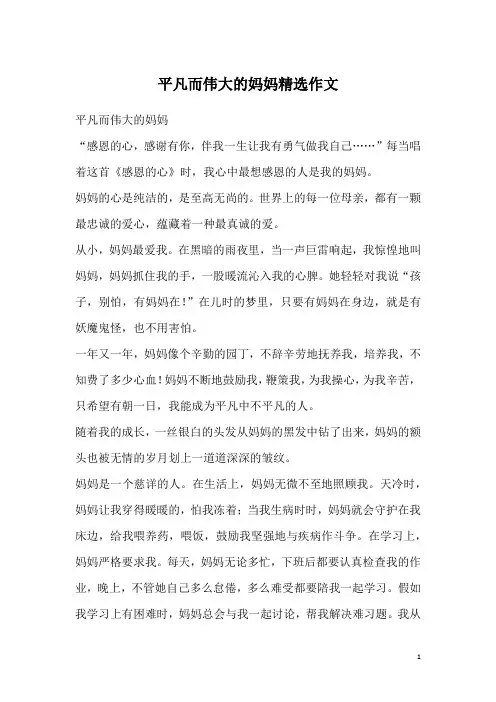 平凡而伟大的妈妈精选作文

平凡而伟大的妈妈

“感恩的心，感谢有你，伴我一生让我有勇气做我自己……”每当唱着这首《感恩的心》时，我心中最想感恩的人是我的妈妈。

妈妈的心是纯洁的，是至高无尚的。世界上的每一位母亲，都有一颗最忠诚的爱心，蕴藏着一种最真诚的爱。

从小，妈妈最爱我。在黑暗的雨夜里，当一声巨雷响起，我惊惶地叫妈妈，妈妈抓住我的手，一股暖流沁入我的心脾。她轻轻对我说“孩子，别怕，有妈妈在！”在儿时的梦里，只要有妈妈在身边，就是有妖魔鬼怪，也不用害怕。

一年又一年，妈妈像个辛勤的园丁，不辞辛劳地抚养我，培养我，不知费了多少心血！妈妈不断地鼓励我，鞭策我，为我操心，为我辛苦，只希望有朝一日，我能成为平凡中不平凡的人。

随着我的成长，一丝银白的头发从妈妈的黑发中钻了出来，妈妈的额头也被无情的岁月划上一道道深深的皱纹。

妈妈是一个慈详的人。在生活上，妈妈无微不至地照顾我。天冷时，妈妈让我穿得暖暖的，怕我冻着；当我生病时时，妈妈就会守护在我床边，给我喂养药，喂饭，鼓励我坚强地与疾病作斗争。在学习上，妈妈严格要求我。每天，妈妈无论多忙，下班后都要认真检查我的作业，晚上，不管她自己多么怠倦，多么难受都要陪我一起学习。假如我学习上有困难时，妈妈总会与我一起讨论，帮我解决难习题。我从

1